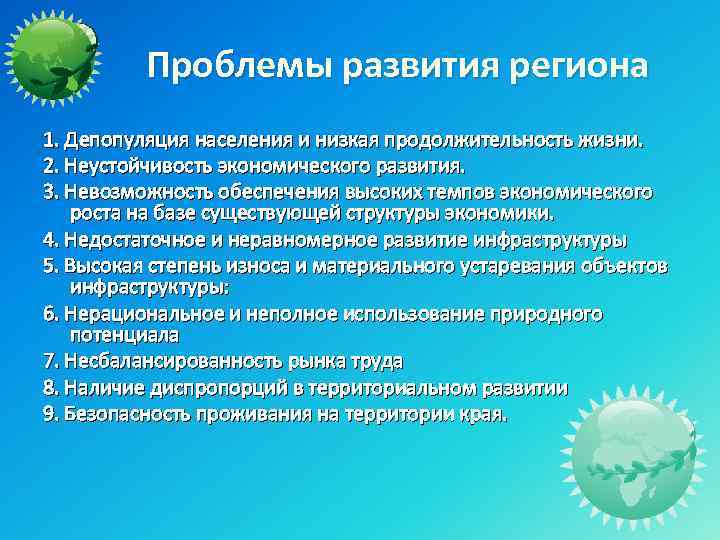 Проблемы развития региона

1. Депопуляция населения и низкая продолжительность жизни.

2. Неустойчивость экономического развития.

3. Невозможность обеспечения высоких темпов экономического роста на базе существующей структуры экономики.

4. Недостаточное и неравномерное развитие инфраструктуры

5. Высокая степень износа и материального устаревания объектов инфраструктуры;

6. Нерациональное и неполное использование природного потенциала

7. Несбалансированность рынка труда

8. Наличие диспропорций в территориальном развитии

9. Безопасность проживания на территории края.